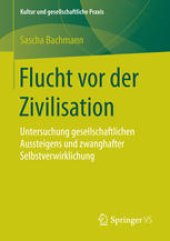 Kultur und gesellschaftliche Praxis

Sascha Bachmann

Flucht vor der Zivilisation

Untersuchung gesellschaftlichen Aussteigens und zwanghafter Selbstverwirklichung

Springer VS